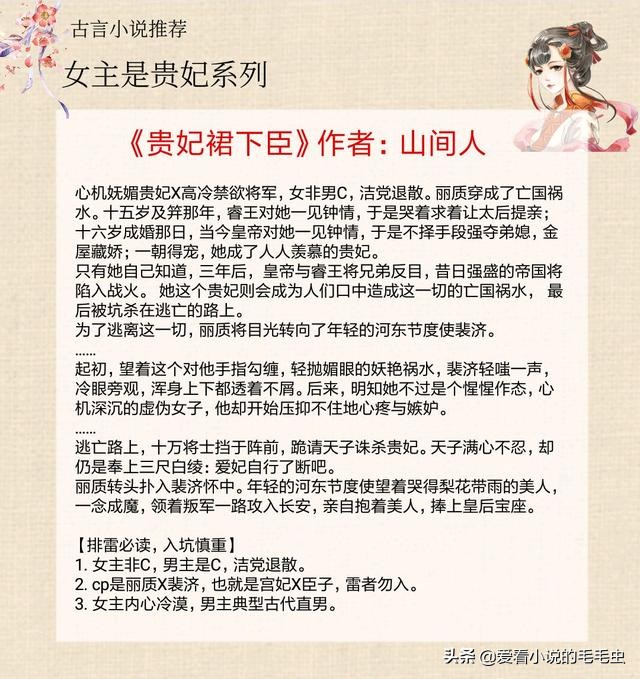 古言小说推荐

女主是贵妃系列

《贵妃裙下臣》作者：山间人

心机妩媚贵妃X高冷禁欲将军，女非男C，洁党退散。丽质穿成了亡国祸水。十五岁及笄那年，睿王对她一见钟情，于是哭着求着让太后提亲；十六岁成婚那日，当今皇帝对她一见钟情，于是不择手段强夺弟媳，金屋藏娇；一朝得宠，她成了人人羡慕的贵妃。
只有她自己知道，三年后，皇帝与睿王将兄弟反目，昔日强盛的帝国将陷入战火。 她这个贵妃则会成为人们口中造成这一切的亡国祸水， 最后被坑杀在逃亡的路上。
为了逃离这一切，丽质将目光转向了年轻的河东节度使裴济。
......
起初，望着这个对他手指勾缠，轻抛媚眼的妖艳祸水，裴济轻嗤一声，冷眼旁观，浑身上下都透着不屑。后来，明知她不过是个惺惺作态，心机深沉的虚伪女子，他却开始压抑不住地心疼与嫉妒。
......
逃亡路上，十万将士挡于阵前，跪请天子诛杀贵妃。天子满心不忍，却仍是奉上三尺白绫：爱妃自行了断吧。
丽质转头扑入裴济怀中。年轻的河东节度使望着哭得梨花带雨的美人，一念成魔，领着叛军一路攻入长安，亲自抱着美人，捧上皇后宝座。

【排雷必读，入坑慎重】
1. 女主非C，男主是C，洁党退散。
2. cp是丽质X裴济，也就是宫妃X臣子，雷者勿入。
3. 女主内心冷漠，男主典型古代直男。

头条 @爱看小说的毛毛虫